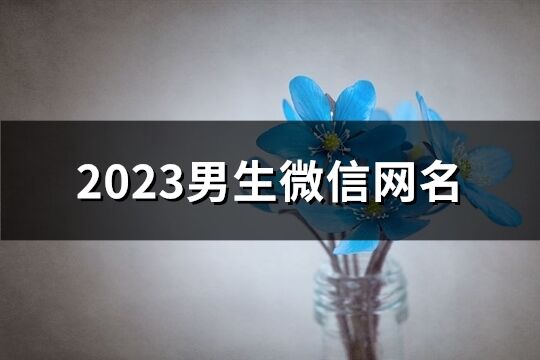 2023男生微信网名